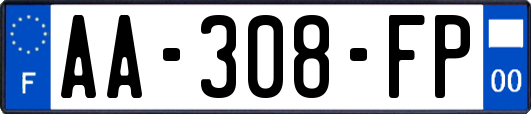 F

AA-308-FP

00